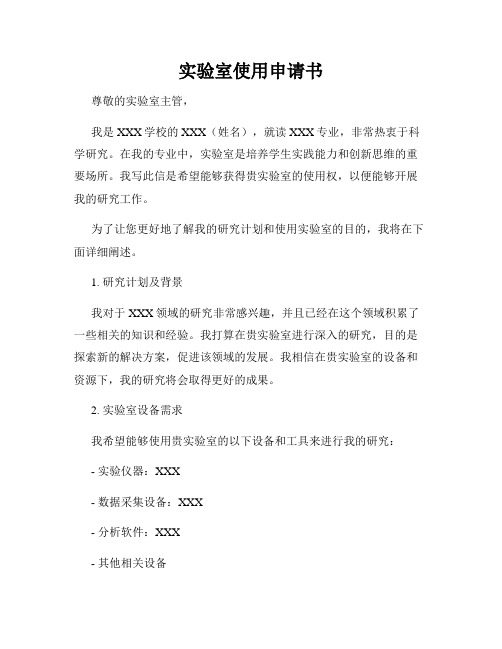 实验室使用申请书

尊敬的实验室主管，

我是XXX学校的XXX（姓名），就读XXX专业，非常热衷于科学研究。在我的专业中，实验室是培养学生实践能力和创新思维的重要场所。我写此信是希望能够获得贵实验室的使用权，以便能够开展我的研究工作。

为了让您更好地了解我的研究计划和使用实验室的目的，我将在下面详细阐述。

1. 研究计划及背景

我对于XXX领域的研究非常感兴趣，并且已经在这个领域积累了一些相关的知识和经验。我打算在贵实验室进行深入的研究，目的是探索新的解决方案，促进该领域的发展。我相信在贵实验室的设备和资源下，我的研究将会取得更好的成果。

2. 实验室设备需求

我希望能够使用贵实验室的以下设备和工具来进行我的研究：

- 实验仪器：XXX

- 数据采集设备：XXX

- 分析软件：XXX

- 其他相关设备